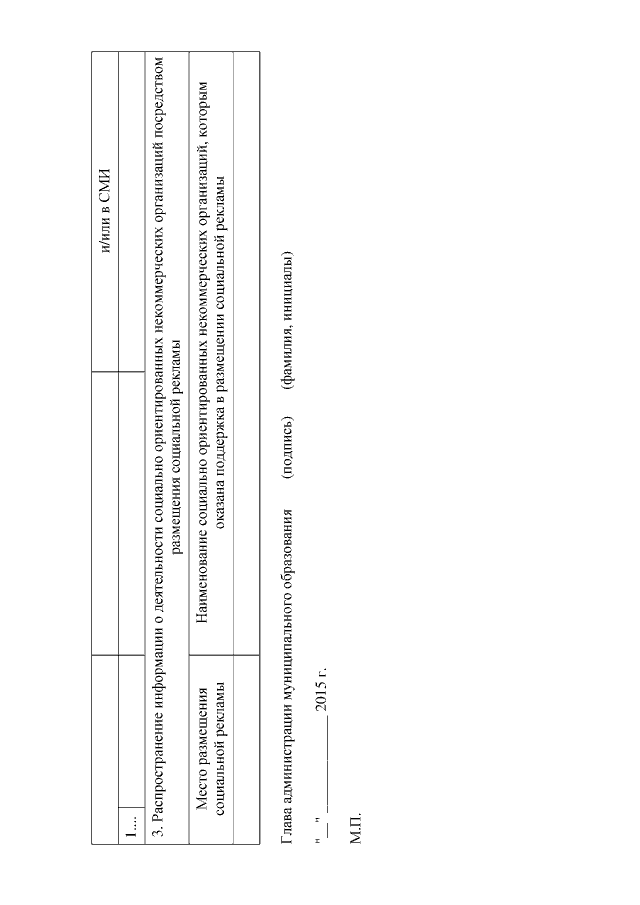 |  |  | и/или в СМИ |
|---|---|---|
| 1.... |  |  |
| 3. Распространение информации о деятельности социально ориентированных некоммерческих организаций посредством размещения социальной рекламы | | |
| Место размещения социальной рекламы | Наименование социально ориентированных некоммерческих организаций, которым оказана поддержка в размещении социальной рекламы | |
|  |  | |

Глава администрации муниципального образования (подпись) (фамилия, инициалы)

"__" __________ 2015 г.

М.П.